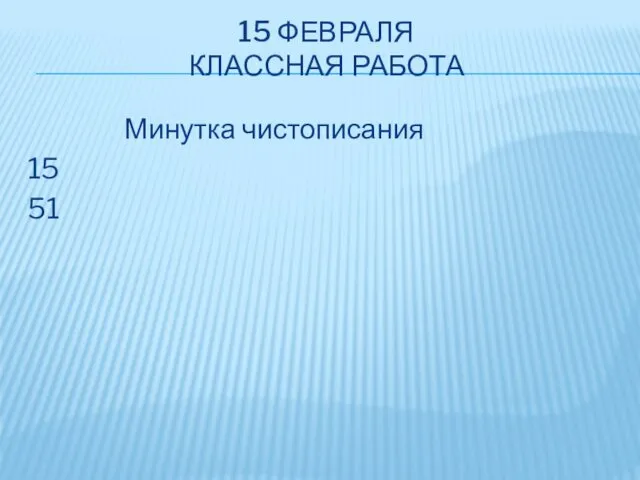 15 ФЕВРАЛЯ
КЛАССНАЯ РАБОТА

Минутка чистописания

15
51